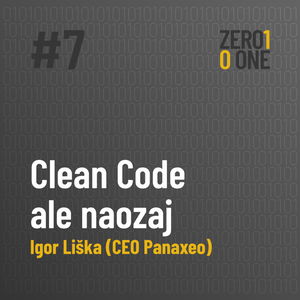 #7

ZERO1
0 ONE

Clean Code ale naozaj

Igor Liška (CEO Panaxeo)